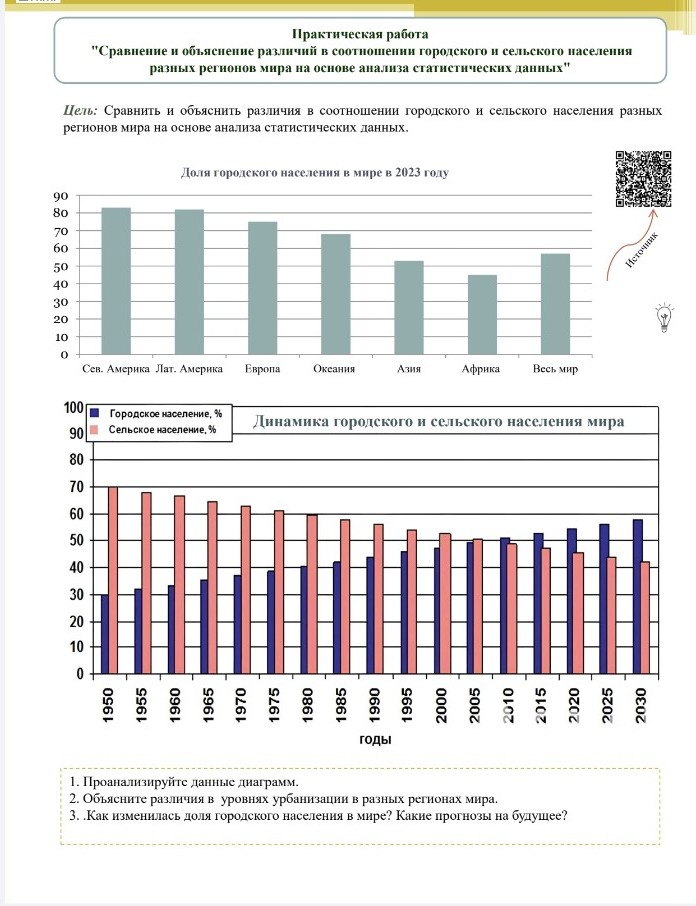 Практическая работа
"Сравнение и объяснение различий в соотношении городского и сельского населения разных регионов мира на основе анализа статистических данных"

Цель: Сравнить и объяснить различия в соотношении городского и сельского населения разных регионов мира на основе анализа статистических данных.

Доля городского населения в мире в 2023 году

90
80
70
60
50
40
30
20
10
0

Сев. Америка
Лат. Америка
Европа
Океания
Азия
Африка
Весь мир

Источник

Городское население, %
Сельское население, %

Динамика городского и сельского населения мира

100
90
80
70
60
50
40
30
20
10
0

1950
1955
1960
1965
1970
1975
1980
1985
1990
1995
2000
2005
2010
2015
2020
2025
2030

годы

1. Проанализируйте данные диаграмм.
2. Объясните различия в уровнях урбанизации в разных регионах мира.
3. .Как изменилась доля городского населения в мире? Какие прогнозы на будущее?